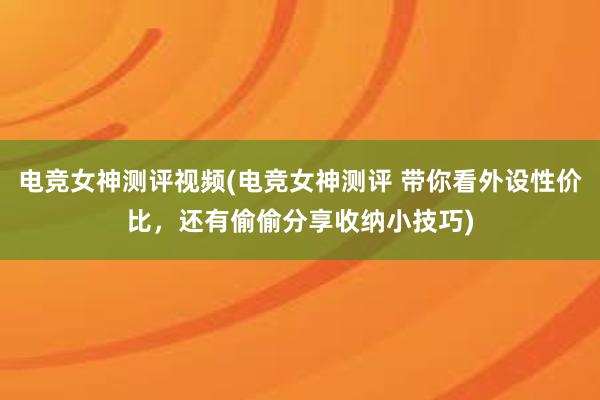 电竞女神测评视频(电竞女神测评 带你看外设性价比，还有偷偷分享收纳小技巧)